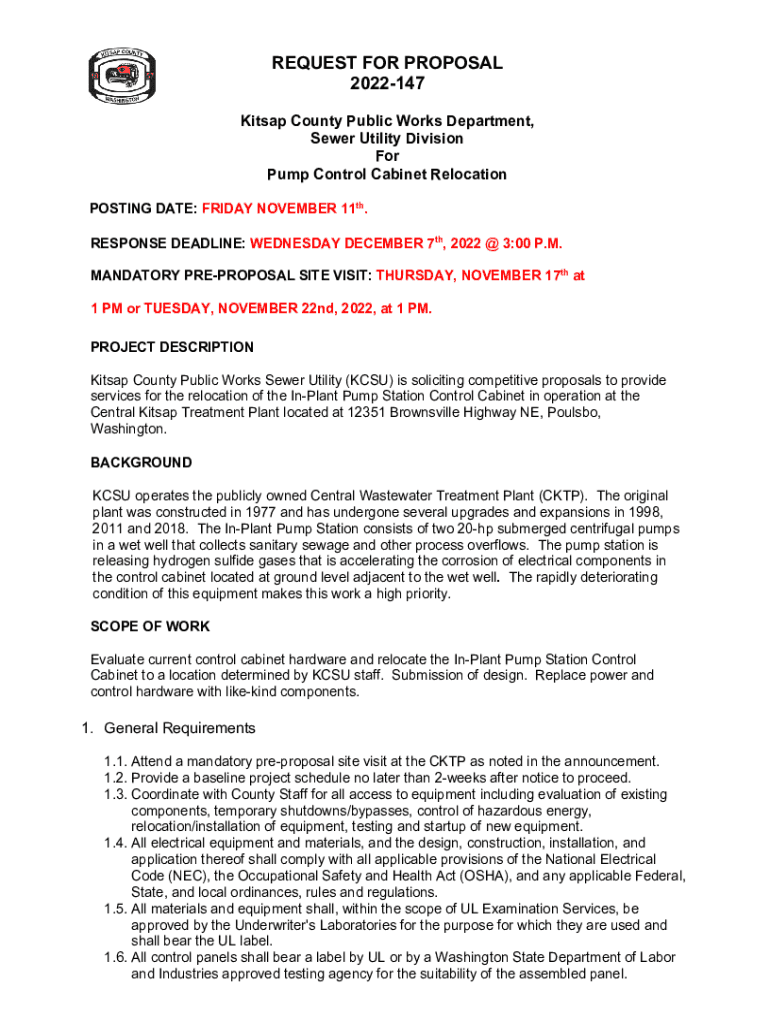 KITSAP COUNTY
WASHINGTON

REQUEST FOR PROPOSAL
2022-147

Kitsap County Public Works Department,
Sewer Utility Division
For
Pump Control Cabinet Relocation

POSTING DATE: FRIDAY NOVEMBER 11$^{th}$.

RESPONSE DEADLINE: WEDNESDAY DECEMBER 7$^{th}$, 2022 @ 3:00 P.M.

MANDATORY PRE-PROPOSAL SITE VISIT: THURSDAY, NOVEMBER 17$^{th}$ at

1 PM or TUESDAY, NOVEMBER 22nd, 2022, at 1 PM.

PROJECT DESCRIPTION

Kitsap County Public Works Sewer Utility (KCSU) is soliciting competitive proposals to provide services for the relocation of the In-Plant Pump Station Control Cabinet in operation at the Central Kitsap Treatment Plant located at 12351 Brownsville Highway NE, Poulsbo, Washington.

BACKGROUND

KCSU operates the publicly owned Central Wastewater Treatment Plant (CKTP). The original plant was constructed in 1977 and has undergone several upgrades and expansions in 1998, 2011 and 2018. The In-Plant Pump Station consists of two 20-hp submerged centrifugal pumps in a wet well that collects sanitary sewage and other process overflows. The pump station is releasing hydrogen sulfide gases that is accelerating the corrosion of electrical components in the control cabinet located at ground level adjacent to the wet well. The rapidly deteriorating condition of this equipment makes this work a high priority.

SCOPE OF WORK

Evaluate current control cabinet hardware and relocate the In-Plant Pump Station Control Cabinet to a location determined by KCSU staff. Submission of design. Replace power and control hardware with like-kind components.

1. General Requirements

1.1. Attend a mandatory pre-proposal site visit at the CKTP as noted in the announcement.
1.2. Provide a baseline project schedule no later than 2-weeks after notice to proceed.
1.3. Coordinate with County Staff for all access to equipment including evaluation of existing components, temporary shutdowns/bypasses, control of hazardous energy, relocation/installation of equipment, testing and startup of new equipment.
1.4. All electrical equipment and materials, and the design, construction, installation, and application thereof shall comply with all applicable provisions of the National Electrical Code (NEC), the Occupational Safety and Health Act (OSHA), and any applicable Federal, State, and local ordinances, rules and regulations.
1.5. All materials and equipment shall, within the scope of UL Examination Services, be approved by the Underwriter's Laboratories for the purpose for which they are used and shall bear the UL label.
1.6. All control panels shall bear a label by UL or by a Washington State Department of Labor and Industries approved testing agency for the suitability of the assembled panel.